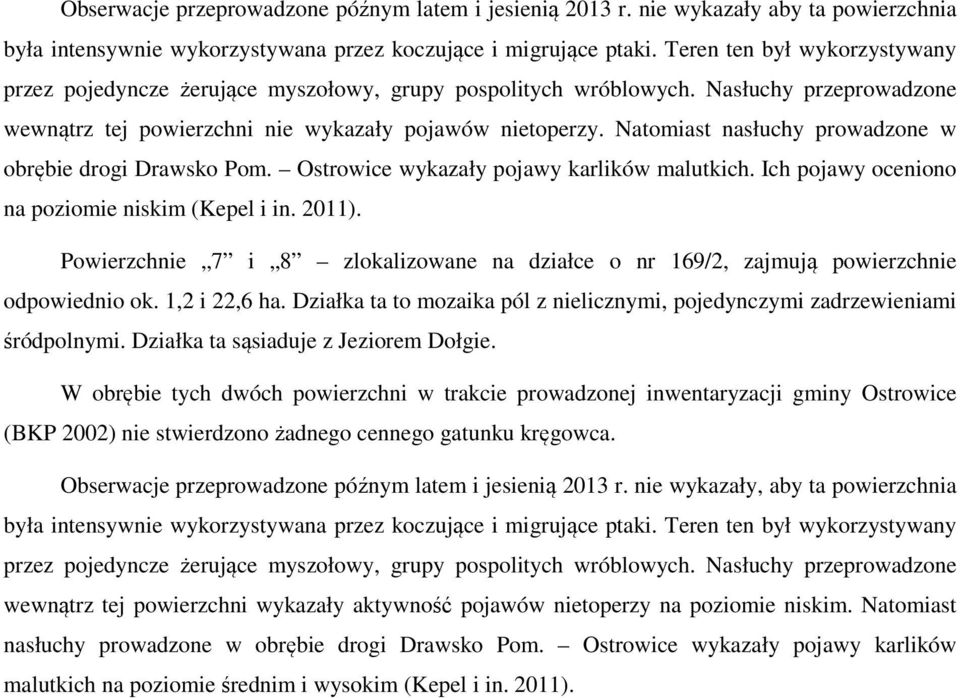 Obserwacje przeprowadzone późnym latem i jesienią 2013 r. nie wykazały aby ta powierzchnia była intensywnie wykorzystywana przez koczujące i migrujące ptaki. Teren ten był wykorzystywany przez pojedyncze żerujące myszołowy, grupy pospolitych wróblowych. Nasłuchy przeprowadzone wewnątrz tej powierzchni nie wykazały pojawów nietoperzy. Natomiast nasłuchy prowadzone w obrębie drogi Drawsko Pom. – Ostrowice wykazały pojawy karlików malutkich. Ich pojawy oceniono na poziomie niskim (Kepel i in. 2011).

Powierzchnie „7” i „8” – zlokalizowane na działce o nr 169/2, zajmują powierzchnie odpowiednio ok. 1,2 i 22,6 ha. Działka ta to mozaika pól z nielicznymi, pojedynczymi zadrzewieniami śródpolnymi. Działka ta sąsiaduje z Jeziorem Dołgie.

W obrębie tych dwóch powierzchni w trakcie prowadzonej inwentaryzacji gminy Ostrowice (BKP 2002) nie stwierdzono żadnego cennego gatunku kręgowca.

Obserwacje przeprowadzone późnym latem i jesienią 2013 r. nie wykazały, aby ta powierzchnia była intensywnie wykorzystywana przez koczujące i migrujące ptaki. Teren ten był wykorzystywany przez pojedyncze żerujące myszołowy, grupy pospolitych wróblowych. Nasłuchy przeprowadzone wewnątrz tej powierzchni wykazały aktywność pojawów nietoperzy na poziomie niskim. Natomiast nasłuchy prowadzone w obrębie drogi Drawsko Pom. – Ostrowice wykazały pojawy karlików malutkich na poziomie średnim i wysokim (Kepel i in. 2011).